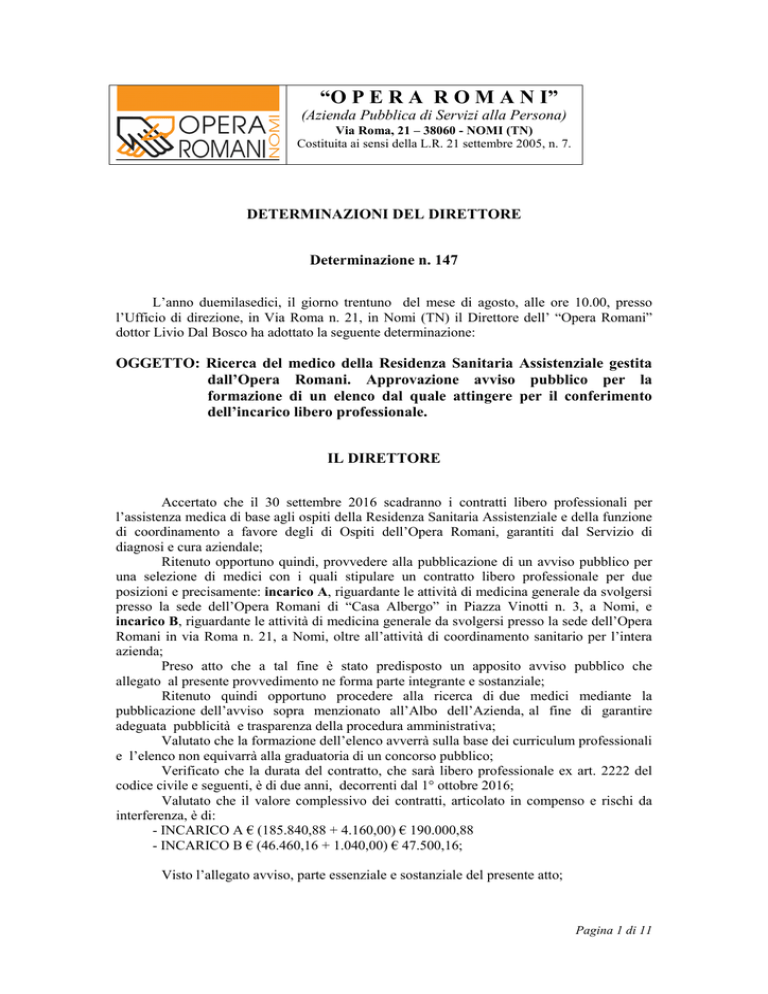 OPERA ROMANI NOMI

“O P E R A R O M A N I”
(Azienda Pubblica di Servizi alla Persona)
Via Roma, 21 – 38060 - NOMI (TN)
Costituita ai sensi della L.R. 21 settembre 2005, n. 7.

DETERMINAZIONI DEL DIRETTORE

Determinazione n. 147

L’anno duemilasedici, il giorno trentuno del mese di agosto, alle ore 10.00, presso l’Ufficio di direzione, in Via Roma n. 21, in Nomi (TN) il Direttore dell’ “Opera Romani” dottor Livio Dal Bosco ha adottato la seguente determinazione:

OGGETTO: Ricerca del medico della Residenza Sanitaria Assistenziale gestita dall’Opera Romani. Approvazione avviso pubblico per la formazione di un elenco dal quale attingere per il conferimento dell’incarico libero professionale.

IL DIRETTORE

Accertato che il 30 settembre 2016 scadranno i contratti libero professionali per l’assistenza medica di base agli ospiti della Residenza Sanitaria Assistenziale e della funzione di coordinamento a favore degli di Ospiti dell’Opera Romani, garantiti dal Servizio di diagnosi e cura aziendale;
Ritenuto opportuno quindi, provvedere alla pubblicazione di un avviso pubblico per una selezione di medici con i quali stipulare un contratto libero professionale per due posizioni e precisamente: incarico A, riguardante le attività di medicina generale da svolgersi presso la sede dell’Opera Romani di “Casa Albergo” in Piazza Vinotti n. 3, a Nomi, e incarico B, riguardante le attività di medicina generale da svolgersi presso la sede dell’Opera Romani in via Roma n. 21, a Nomi, oltre all’attività di coordinamento sanitario per l’intera azienda;
Preso atto che a tal fine è stato predisposto un apposito avviso pubblico che allegato al presente provvedimento ne forma parte integrante e sostanziale;
Ritenuto quindi opportuno procedere alla ricerca di due medici mediante la pubblicazione dell’avviso sopra menzionato all’Albo dell’Azienda, al fine di garantire adeguata pubblicità e trasparenza della procedura amministrativa;
Valutato che la formazione dell’elenco avverrà sulla base dei curriculum professionali e l’elenco non equivarrà alla graduatoria di un concorso pubblico;
Verificato che la durata del contratto, che sarà libero professionale ex art. 2222 del codice civile e seguenti, è di due anni, decorrenti dal 1° ottobre 2016;
Valutato che il valore complessivo dei contratti, articolato in compenso e rischi da interferenza, è di:
- INCARICO A € (185.840,88 + 4.160,00) € 190.000,88
- INCARICO B € (46.460,16 + 1.040,00) € 47.500,16;

Visto l’allegato avviso, parte essenziale e sostanziale del presente atto;

Pagina 1 di 11